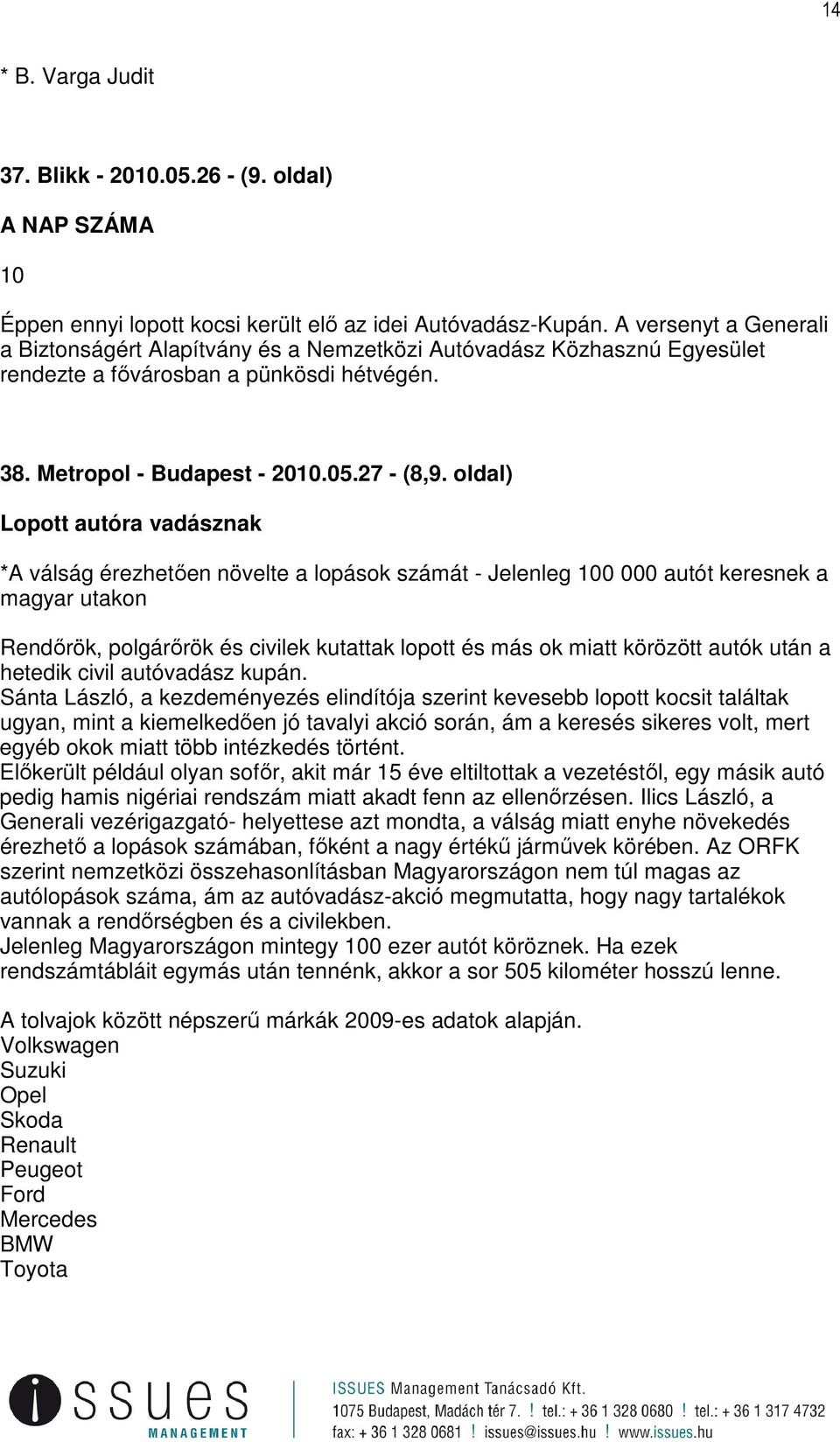 14

* B. Varga Judit

37. Blikk - 2010.05.26 - (9. oldal)

A NAP SZÁMA

10

Éppen ennyi lopott kocsi került elő az idei Autóvadász-Kupán. A versenyt a Generali a Biztonságért Alapítvány és a Nemzetközi Autóvadász Közhasznú Egyesület rendezte a fővárosban a pünkösdi hétvégén.

38. Metropol - Budapest - 2010.05.27 - (8,9. oldal)

Lopott autóra vadásznak

*A válság érezhetően növelte a lopások számát - Jelenleg 100 000 autót keresnek a magyar utakon

Rendőrök, polgárőrök és civilek kutattak lopott és más ok miatt körözött autók után a hetedik civil autóvadász kupán.
Sánta László, a kezdeményezés elindítója szerint kevesebb lopott kocsit találtak ugyan, mint a kiemelkedően jó tavalyi akció során, ám a keresés sikeres volt, mert egyéb okok miatt több intézkedés történt.
Előkerült például olyan sofőr, akit már 15 éve eltiltottak a vezetéstől, egy másik autó pedig hamis nigériai rendszám miatt akadt fenn az ellenőrzésen. Ilics László, a Generali vezérigazgató- helyettese azt mondta, a válság miatt enyhe növekedés érezhető a lopások számában, főként a nagy értékű járművek körében. Az ORFK szerint nemzetközi összehasonlításban Magyarországon nem túl magas az autólopások száma, ám az autóvadász-akció megmutatta, hogy nagy tartalékok vannak a rendőrségben és a civilekben.
Jelenleg Magyarországon mintegy 100 ezer autót köröznek. Ha ezek rendszámtábláit egymás után tennénk, akkor a sor 505 kilométer hosszú lenne.

A tolvajok között népszerű márkák 2009-es adatok alapján.
Volkswagen
Suzuki
Opel
Skoda
Renault
Peugeot
Ford
Mercedes
BMW
Toyota

issues MANAGEMENT

ISSUES Management Tanácsadó Kft.
1075 Budapest, Madách tér 7. ! tel.: + 36 1 328 0680 ! tel.: + 36 1 317 4732
fax: + 36 1 328 0681 ! issues@issues.hu ! www.issues.hu